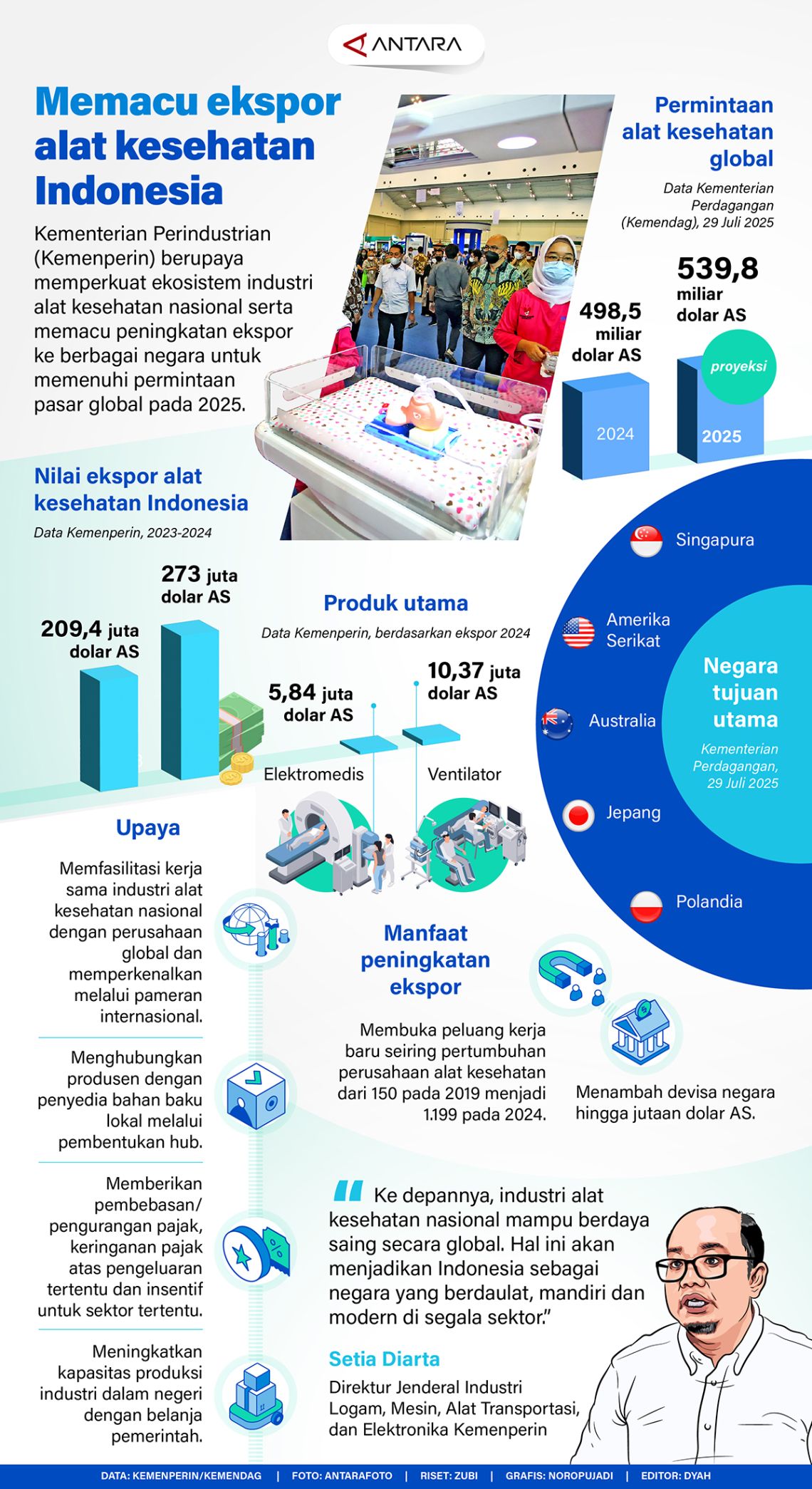 ANTARA

Memacu ekspor alat kesehatan Indonesia

Kementerian Perindustrian (Kemenperin) berupaya memperkuat ekosistem industri alat kesehatan nasional serta memacu peningkatan ekspor ke berbagai negara untuk memenuhi permintaan pasar global pada 2025.

Permintaan alat kesehatan global

Data Kementerian Perdagangan (Kemendag), 29 Juli 2025

498,5 miliar dolar AS

539,8 miliar dolar AS

proyeksi

2024

2025

Nilai ekspor alat kesehatan Indonesia

Data Kemenperin, 2023-2024

209,4 juta dolar AS

273 juta dolar AS

Produk utama

Data Kemenperin, berdasarkan ekspor 2024

5,84 juta dolar AS

10,37 juta dolar AS

Elektromedis

Ventilator

Singapura

Amerika Serikat

Australia

Jepang

Polandia

Negara tujuan utama

Kementerian Perdagangan, 29 Juli 2025

Upaya

Memfasilitasi kerja sama industri alat kesehatan nasional dengan perusahaan global dan memperkenalkan melalui pameran internasional.

Menghubungkan produsen dengan penyedia bahan baku lokal melalui pembentukan hub.

Memberikan pembebasan/ pengurangan pajak, keringanan pajak atas pengeluaran tertentu dan insentif untuk sektor tertentu.

Meningkatkan kapasitas produksi industri dalam negeri dengan belanja pemerintah.

Manfaat peningkatan ekspor

Membuka peluang kerja baru seiring pertumbuhan perusahaan alat kesehatan dari 150 pada 2019 menjadi 1.199 pada 2024.

Menambah devisa negara hingga jutaan dolar AS.

Ke depannya, industri alat kesehatan nasional mampu berdaya saing secara global. Hal ini akan menjadikan Indonesia sebagai negara yang berdaulat, mandiri dan modern di segala sektor."

Setia Diarta

Direktur Jenderal Industri Logam, Mesin, Alat Transportasi, dan Elektronika Kemenperin

DATA: KEMENPERIN/KEMENDAG | FOTO: ANTARAFOTO | RISET: ZUBI | GRAFIS: NOROPUJADI | EDITOR: DYAH